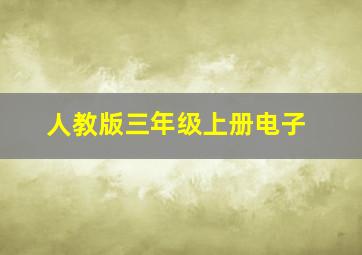 人教版三年级上册电子